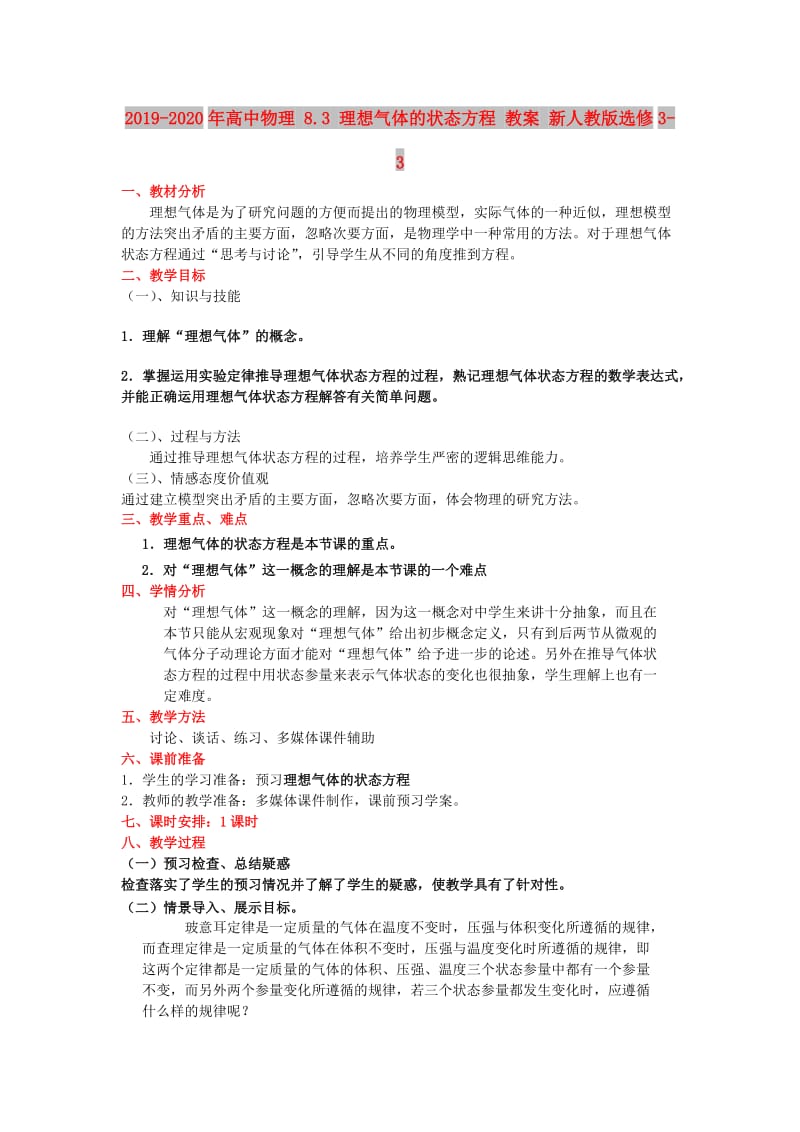 2019-2020年高中物理 8.3 理想气体的状态方程 教案 新人教版选修3-3

一、教材分析

理想气体是为了研究问题的方便而提出的物理模型，实际气体的一种近似，理想模型的方法突出矛盾的主要方面，忽略次要方面，是物理学中一种常用的方法。对于理想气体状态方程通过“思考与讨论”，引导学生从不同的角度推到方程。

二、教学目标

（一）、知识与技能

1．理解“理想气体”的概念。

2．掌握运用实验定律推导理想气体状态方程的过程，熟记理想气体状态方程的数学表达式，并能正确运用理想气体状态方程解答有关简单问题。

（二）、过程与方法

通过推导理想气体状态方程的过程，培养学生严密的逻辑思维能力。

（三）、情感态度价值观

通过建立模型突出矛盾的主要方面，忽略次要方面，体会物理的研究方法。

三、教学重点、难点

1．理想气体的状态方程是本节课的重点。

2．对“理想气体”这一概念的理解是本节课的一个难点

四、学情分析

对“理想气体”这一概念的理解，因为这一概念对中学生来讲十分抽象，而且在本节只能从宏观现象对“理想气体”给出初步概念定义，只有到后两节从微观的气体分子动理论方面才能对“理想气体”给予进一步的论述。另外在推导气体状态方程的过程中用状态参量来表示气体状态的变化也很抽象，学生理解上也有一定难度。

五、教学方法

讨论、谈话、练习、多媒体课件辅助

六、课前准备

1．学生的学习准备：预习理想气体的状态方程

2．教师的教学准备：多媒体课件制作，课前预习学案。

七、课时安排：1课时

八、教学过程

（一）预习检查、总结疑惑

检查落实了学生的预习情况并了解了学生的疑惑，使教学具有了针对性。

（二）情景导入、展示目标。

玻意耳定律是一定质量的气体在温度不变时，压强与体积变化所遵循的规律，而查理定律是一定质量的气体在体积不变时，压强与温度变化时所遵循的规律，即这两个定律都是一定质量的气体的体积、压强、温度三个状态参量中都有一个参量不变，而另外两个参量变化所遵循的规律，若三个状态参量都发生变化时，应遵循什么样的规律呢？